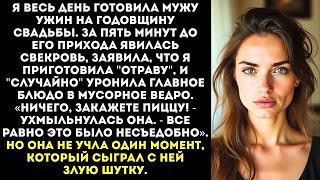 Я ВЕСЬ ДЕНЬ ГОТОВИЛА МУЖУ УЖИН НА ГОДОВЩИНУ СВАДЬБЫ. ЗА ПЯТЬ МИНУТ ДО ЕГО ПРИХОДА ЯВИЛАСЬ СВЕКРОВЬ, ЗАЯВИЛА, ЧТО Я ПРИГОТОВИЛА "ОТРАВУ", И "СЛУЧАЙНО" УРОНИЛА ГЛАВНОЕ БЛЮДО В МУСОРНОЕ ВЕДРО. «НИЧЕГО, ЗАКАЖЕТЕ ПИЦЦУ! - УХМЫЛЬНУЛАСЬ ОНА. - ВСЕ РАВНО ЭТО БЫЛО НЕСЪЕДОБНО». НО ОНА НЕ УЧЛА ОДИН МОМЕНТ, КОТОРЫЙ СЫГРАЛ С НЕЙ ЗЛУЮ ШУТКУ.